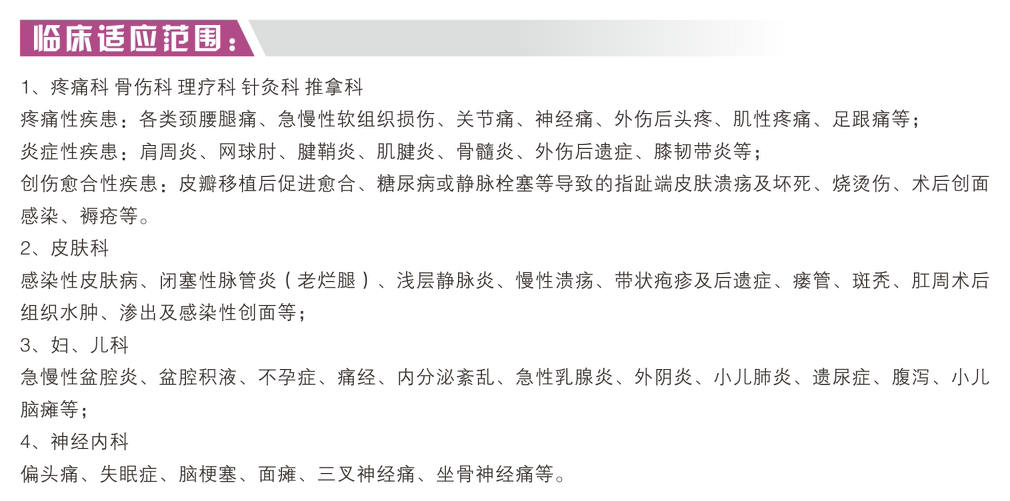 临床适应范围：

1、疼痛科 骨伤科 理疗科 针灸科 推拿科
疼痛性疾患：各类颈腰腿痛、急慢性软组织损伤、关节痛、神经痛、外伤后头疼、肌性疼痛、足跟痛等；
炎症性疾患：肩周炎、网球肘、腱鞘炎、肌腱炎、骨髓炎、外伤后遗症、膝韧带炎等；
创伤愈合性疾患：皮瓣移植后促进愈合、糖尿病或静脉栓塞等导致的指趾端皮肤溃疡及坏死、烧烫伤、术后创面感染、褥疮等。
2、皮肤科
感染性皮肤病、闭塞性脉管炎（老烂腿）、浅层静脉炎、慢性溃疡、带状疱疹及后遗症、瘘管、斑秃、肛周术后组织水肿、渗出及感染性创面等；
3、妇、儿科
急慢性盆腔炎、盆腔积液、不孕症、痛经、内分泌紊乱、急性乳腺炎、外阴炎、小儿肺炎、遗尿症、腹泻、小儿脑瘫等；
4、神经内科
偏头痛、失眠症、脑梗塞、面瘫、三叉神经痛、坐骨神经痛等。